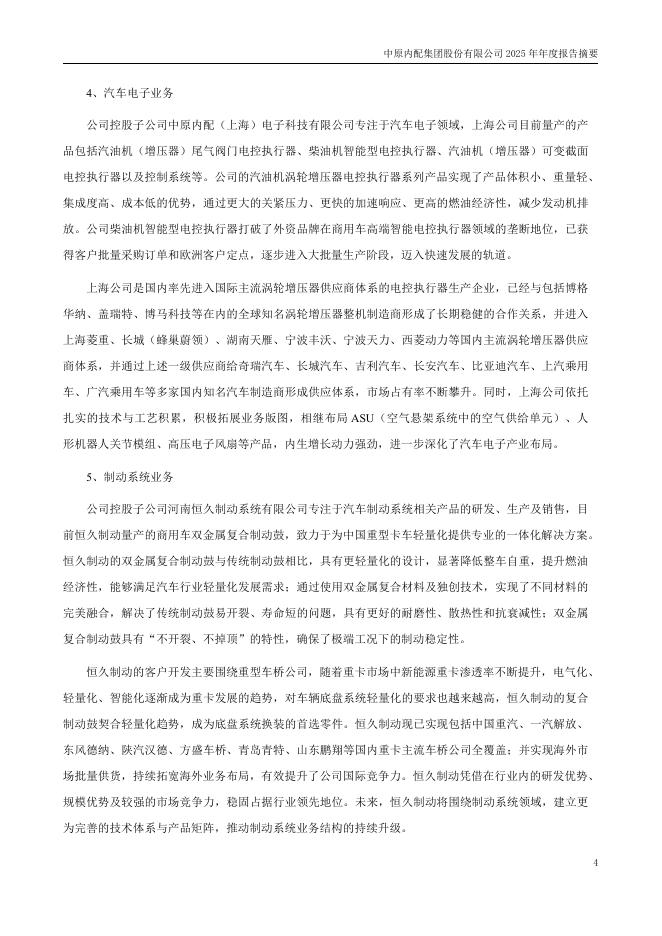 中原内配集团股份有限公司 2025 年年度报告摘要

4、汽车电子业务

公司控股子公司中原内配（上海）电子科技有限公司专注于汽车电子领域，上海公司目前量产的产品包括汽油机（增压器）尾气阀门电控执行器、柴油机智能型电控执行器、汽油机（增压器）可变截面电控执行器以及控制系统等。公司的汽油机涡轮增压器电控执行器系列产品实现了产品体积小、重量轻、集成度高、成本低的优势，通过更大的关紧压力、更快的加速响应、更高的燃油经济性，减少发动机排放。公司柴油机智能型电控执行器打破了外资品牌在商用车高端智能电控执行器领域的垄断地位，已获得客户批量采购订单和欧洲客户定点，逐步进入大批量生产阶段，迈入快速发展的轨道。

上海公司是国内率先进入国际主流涡轮增压器供应商体系的电控执行器生产企业，已经与包括博格华纳、盖瑞特、博马科技等在内的全球知名涡轮增压器整机制造商形成了长期稳健的合作关系，并进入上海菱重、长城（蜂巢蔚领）、湖南天雁、宁波丰沃、宁波天力、西菱动力等国内主流涡轮增压器供应商体系，并通过上述一级供应商给奇瑞汽车、长城汽车、吉利汽车、长安汽车、比亚迪汽车、上汽乘用车、广汽乘用车等多家国内知名汽车制造商形成供应体系，市场占有率不断攀升。同时，上海公司依托扎实的技术与工艺积累，积极拓展业务版图，相继布局 ASU（空气悬架系统中的空气供给单元）、人形机器人关节模组、高压电子风扇等产品，内生增长动力强劲，进一步深化了汽车电子产业布局。

5、制动系统业务

公司控股子公司河南恒久制动系统有限公司专注于汽车制动系统相关产品的研发、生产及销售，目前恒久制动量产的商用车双金属复合制动鼓，致力于为中国重型卡车轻量化提供专业的一体化解决方案。恒久制动的双金属复合制动鼓与传统制动鼓相比，具有更轻量化的设计，显著降低整车自重，提升燃油经济性，能够满足汽车行业轻量化发展需求；通过使用双金属复合材料及独创技术，实现了不同材料的完美融合，解决了传统制动鼓易开裂、寿命短的问题，具有更好的耐磨性、散热性和抗衰减性；双金属复合制动鼓具有“不开裂、不掉顶”的特性，确保了极端工况下的制动稳定性。

恒久制动的客户开发主要围绕重型车桥公司，随着重卡市场中新能源重卡渗透率不断提升，电气化、轻量化、智能化逐渐成为重卡发展的趋势，对车辆底盘系统轻量化的要求也越来越高，恒久制动的复合制动鼓契合轻量化趋势，成为底盘系统换装的首选零件。恒久制动现已实现包括中国重汽、一汽解放、东风德纳、陕汽汉德、方盛车桥、青岛青特、山东鹏翔等国内重卡主流车桥公司全覆盖；并实现海外市场批量供货，持续拓宽海外业务布局，有效提升了公司国际竞争力。恒久制动凭借在行业内的研发优势、规模优势及较强的市场竞争力，稳固占据行业领先地位。未来，恒久制动将围绕制动系统领域，建立更为完善的技术体系与产品矩阵，推动制动系统业务结构的持续升级。

4